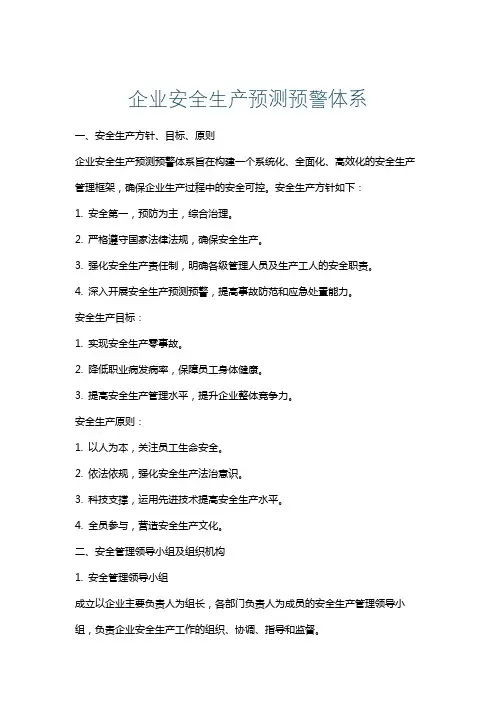 企业安全生产预测预警体系

一、安全生产方针、目标、原则

企业安全生产预测预警体系旨在构建一个系统化、全面化、高效化的安全生产管理框架，确保企业生产过程中的安全可控。安全生产方针如下：

1. 安全第一，预防为主，综合治理。

2. 严格遵守国家法律法规，确保安全生产。

3. 强化安全生产责任制，明确各级管理人员及生产工人的安全职责。

4. 深入开展安全生产预测预警，提高事故防范和应急处置能力。

安全生产目标：

1. 实现安全生产零事故。

2. 降低职业病发病率，保障员工身体健康。

3. 提高安全生产管理水平，提升企业整体竞争力。

安全生产原则：

1. 以人为本，关注员工生命安全。

2. 依法依规，强化安全生产法治意识。

3. 科技支撑，运用先进技术提高安全生产水平。

4. 全员参与，营造安全生产文化。

二、安全管理领导小组及组织机构

1. 安全管理领导小组

成立以企业主要负责人为组长，各部门负责人为成员的安全生产管理领导小组，负责企业安全生产工作的组织、协调、指导和监督。